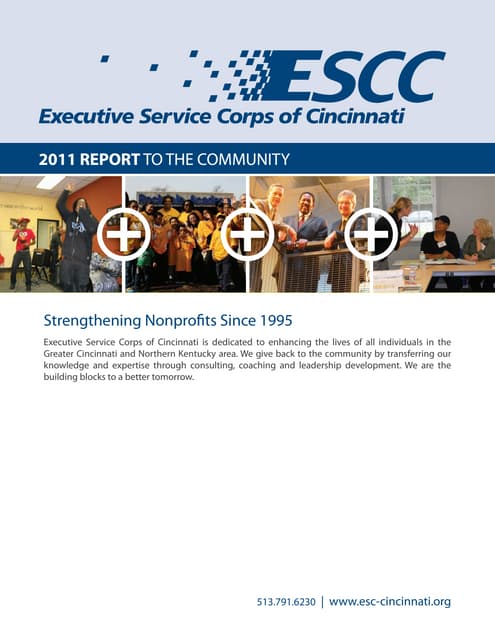 ESCC
Executive Service Corps of Cincinnati

2011 REPORT TO THE COMMUNITY

Strengthening Nonprofits Since 1995

Executive Service Corps of Cincinnati is dedicated to enhancing the lives of all individuals in the Greater Cincinnati and Northern Kentucky area. We give back to the community by transferring our knowledge and expertise through consulting, coaching and leadership development. We are the building blocks to a better tomorrow.

513.791.6230 | www.esc-cincinnati.org